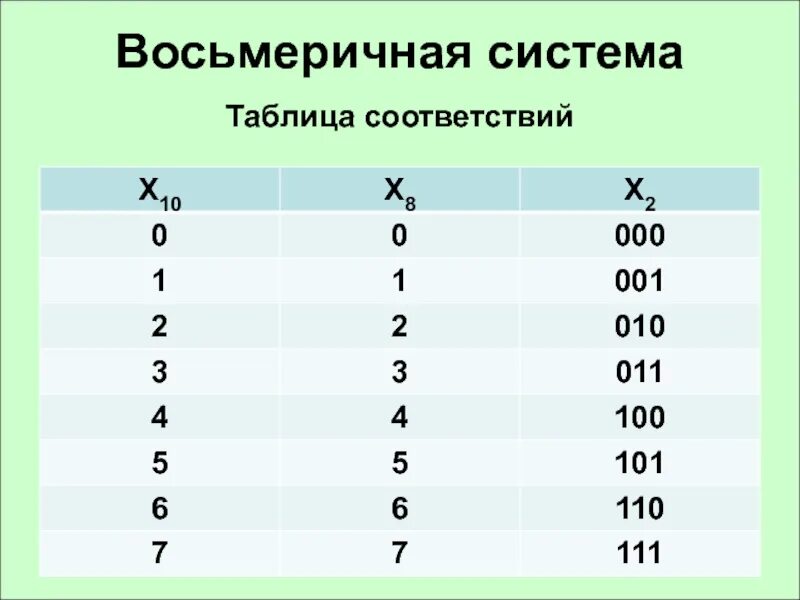 Восьмеричная система

Таблица соответствий

| $X_{10}$ | $X_8$ | $X_2$ |
|---|---|---|
| 0 | 0 | 000 |
| 1 | 1 | 001 |
| 2 | 2 | 010 |
| 3 | 3 | 011 |
| 4 | 4 | 100 |
| 5 | 5 | 101 |
| 6 | 6 | 110 |
| 7 | 7 | 111 |